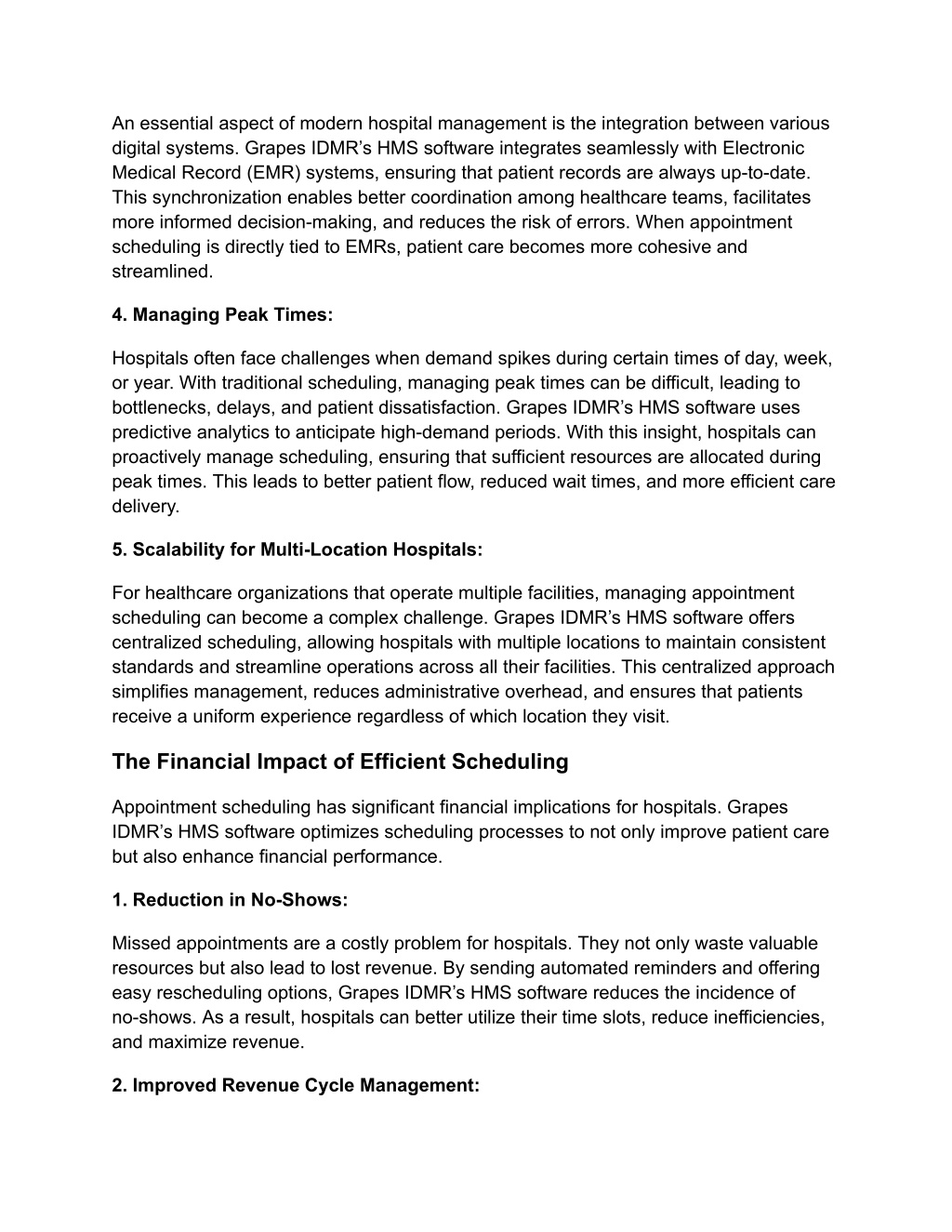 An essential aspect of modern hospital management is the integration between various digital systems. Grapes IDMR’s HMS software integrates seamlessly with Electronic Medical Record (EMR) systems, ensuring that patient records are always up-to-date. This synchronization enables better coordination among healthcare teams, facilitates more informed decision-making, and reduces the risk of errors. When appointment scheduling is directly tied to EMRs, patient care becomes more cohesive and streamlined.

4. Managing Peak Times:

Hospitals often face challenges when demand spikes during certain times of day, week, or year. With traditional scheduling, managing peak times can be difficult, leading to bottlenecks, delays, and patient dissatisfaction. Grapes IDMR’s HMS software uses predictive analytics to anticipate high-demand periods. With this insight, hospitals can proactively manage scheduling, ensuring that sufficient resources are allocated during peak times. This leads to better patient flow, reduced wait times, and more efficient care delivery.

5. Scalability for Multi-Location Hospitals:

For healthcare organizations that operate multiple facilities, managing appointment scheduling can become a complex challenge. Grapes IDMR’s HMS software offers centralized scheduling, allowing hospitals with multiple locations to maintain consistent standards and streamline operations across all their facilities. This centralized approach simplifies management, reduces administrative overhead, and ensures that patients receive a uniform experience regardless of which location they visit.

The Financial Impact of Efficient Scheduling

Appointment scheduling has significant financial implications for hospitals. Grapes IDMR’s HMS software optimizes scheduling processes to not only improve patient care but also enhance financial performance.

1. Reduction in No-Shows:

Missed appointments are a costly problem for hospitals. They not only waste valuable resources but also lead to lost revenue. By sending automated reminders and offering easy rescheduling options, Grapes IDMR’s HMS software reduces the incidence of no-shows. As a result, hospitals can better utilize their time slots, reduce inefficiencies, and maximize revenue.

2. Improved Revenue Cycle Management: